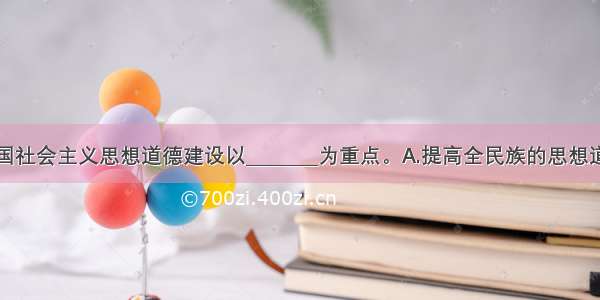 国社会主义思想道德建设以________为重点。A.提高全民族的思想道

©700zi.400zi.cn